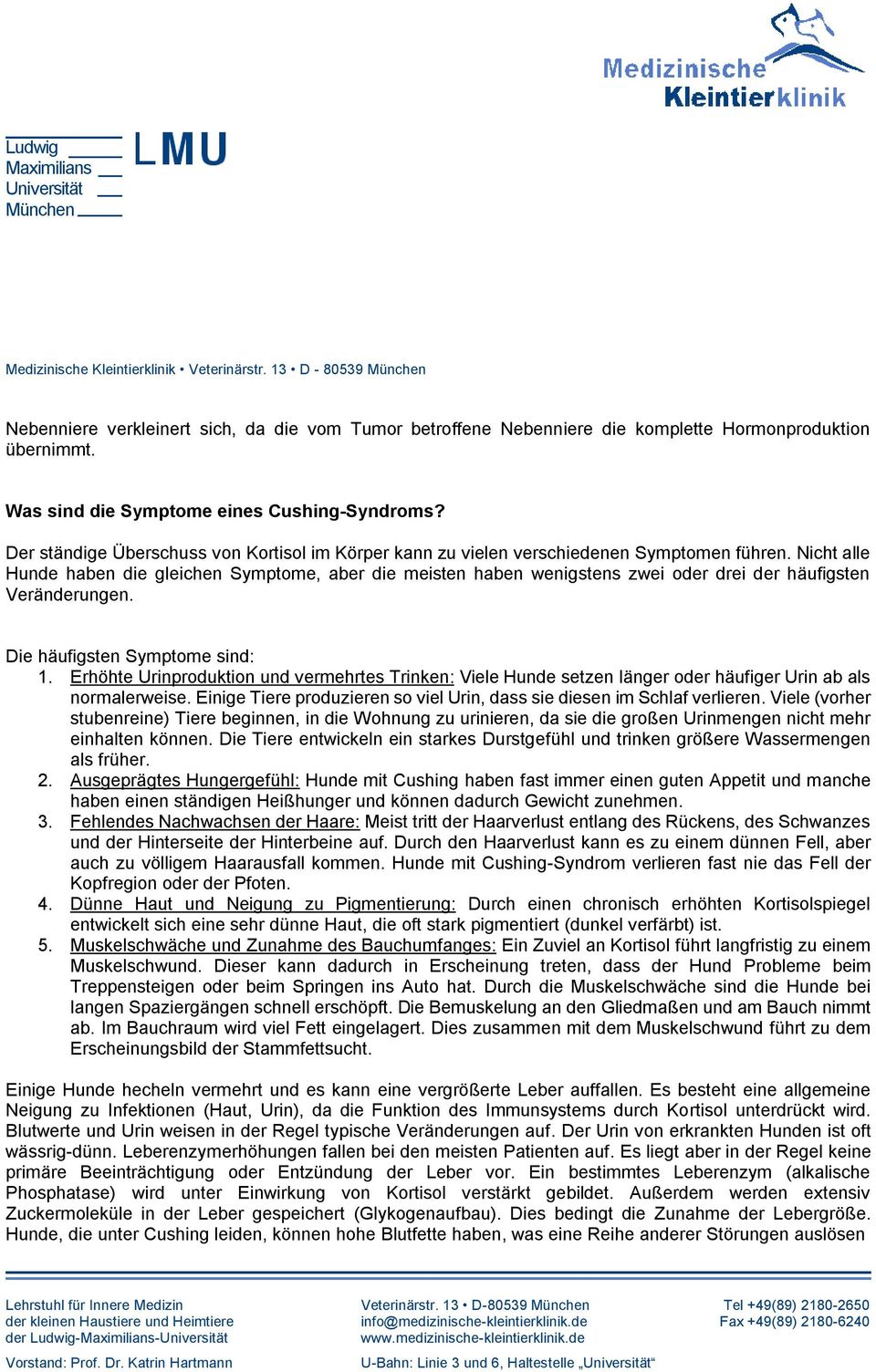 Medizinische Kleintierklinik

Ludwig
Maximilians
Universität
München

LMU

Medizinische Kleintierklinik • Veterinärstr. 13 • D - 80539 München

Nebenniere verkleinert sich, da die vom Tumor betroffene Nebenniere die komplette Hormonproduktion übernimmt.

Was sind die Symptome eines Cushing-Syndroms?

Der ständige Überschuss von Kortisol im Körper kann zu vielen verschiedenen Symptomen führen. Nicht alle Hunde haben die gleichen Symptome, aber die meisten haben wenigstens zwei oder drei der häufigsten Veränderungen.

Die häufigsten Symptome sind:
1. Erhöhte Urinproduktion und vermehrtes Trinken: Viele Hunde setzen länger oder häufiger Urin ab als normalerweise. Einige Tiere produzieren so viel Urin, dass sie diesen im Schlaf verlieren. Viele (vorher stubenreine) Tiere beginnen, in die Wohnung zu urinieren, da sie die großen Urinmengen nicht mehr einhalten können. Die Tiere entwickeln ein starkes Durstgefühl und trinken größere Wassermengen als früher.
2. Ausgeprägtes Hungergefühl: Hunde mit Cushing haben fast immer einen guten Appetit und manche haben einen ständigen Heißhunger und können dadurch Gewicht zunehmen.
3. Fehlendes Nachwachsen der Haare: Meist tritt der Haarverlust entlang des Rückens, des Schwanzes und der Hinterseite der Hinterbeine auf. Durch den Haarverlust kann es zu einem dünnen Fell, aber auch zu völligem Haarausfall kommen. Hunde mit Cushing-Syndrom verlieren fast nie das Fell der Kopfregion oder der Pfoten.
4. Dünne Haut und Neigung zu Pigmentierung: Durch einen chronisch erhöhten Kortisolspiegel entwickelt sich eine sehr dünne Haut, die oft stark pigmentiert (dunkel verfärbt) ist.
5. Muskelschwäche und Zunahme des Bauchumfanges: Ein Zuviel an Kortisol führt langfristig zu einem Muskelschwund. Dieser kann dadurch in Erscheinung treten, dass der Hund Probleme beim Treppensteigen oder beim Springen ins Auto hat. Durch die Muskelschwäche sind die Hunde bei langen Spaziergängen schnell erschöpft. Die Bemuskelung an den Gliedmaßen und am Bauch nimmt ab. Im Bauchraum wird viel Fett eingelagert. Dies zusammen mit dem Muskelschwund führt zu dem Erscheinungsbild der Stammfettsucht.

Einige Hunde hecheln vermehrt und es kann eine vergrößerte Leber auffallen. Es besteht eine allgemeine Neigung zu Infektionen (Haut, Urin), da die Funktion des Immunsystems durch Kortisol unterdrückt wird. Blutwerte und Urin weisen in der Regel typische Veränderungen auf. Der Urin von erkrankten Hunden ist oft wässrig-dünn. Leberenzymerhöhungen fallen bei den meisten Patienten auf. Es liegt aber in der Regel keine primäre Beeinträchtigung oder Entzündung der Leber vor. Ein bestimmtes Leberenzym (alkalische Phosphatase) wird unter Einwirkung von Kortisol verstärkt gebildet. Außerdem werden extensiv Zuckermoleküle in der Leber gespeichert (Glykogenaufbau). Dies bedingt die Zunahme der Lebergröße. Hunde, die unter Cushing leiden, können hohe Blutfette haben, was eine Reihe anderer Störungen auslösen

Lehrstuhl für Innere Medizin
der kleinen Haustiere und Heimtiere
der Ludwig-Maximilians-Universität

Vorstand: Prof. Dr. Katrin Hartmann

Veterinärstr. 13 • D-80539 München
info@medizinische-kleintierklinik.de
www.medizinische-kleintierklinik.de

U-Bahn: Linie 3 und 6, Haltestelle „Universität“

Tel +49(89) 2180-2650
Fax +49(89) 2180-6240